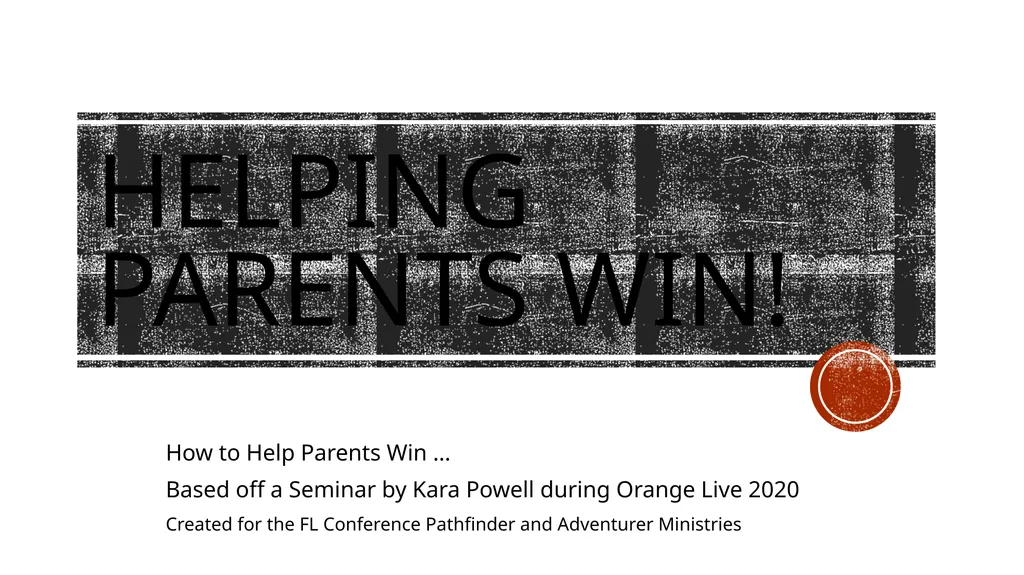 HELPING PARENTS WIN!

How to Help Parents Win …

Based off a Seminar by Kara Powell during Orange Live 2020

Created for the FL Conference Pathfinder and Adventurer Ministries